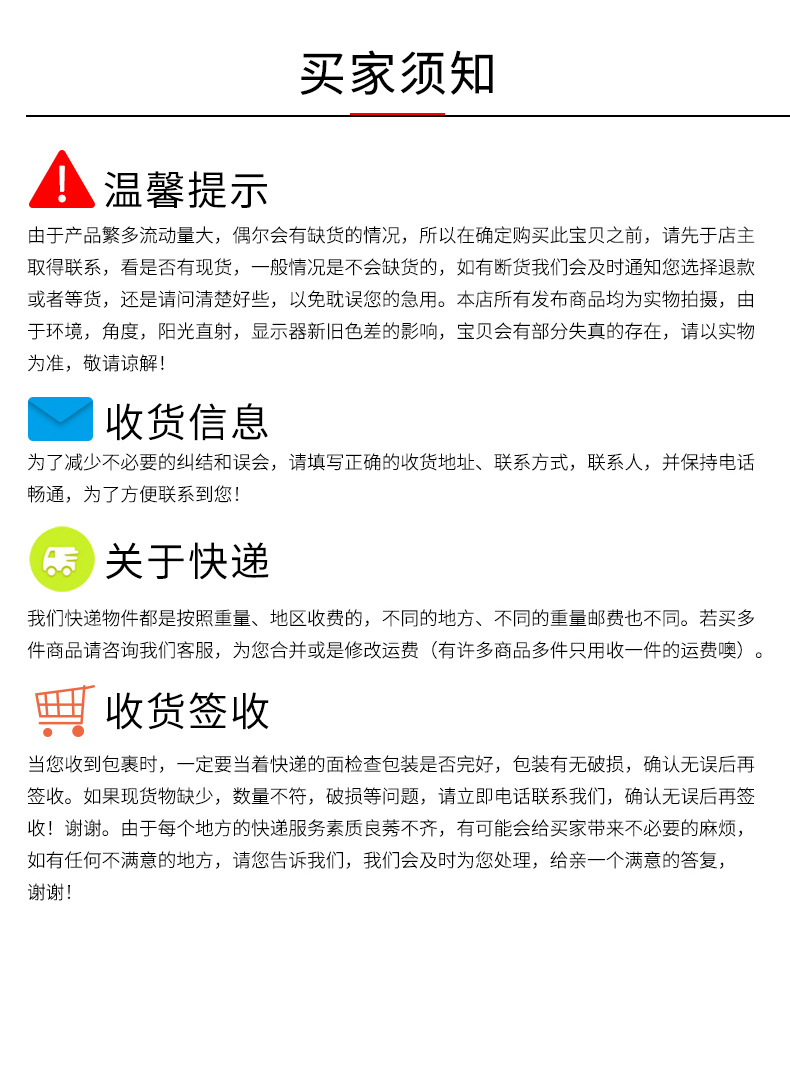 买家须知

温馨提示

由于产品繁多流动量大，偶尔会有缺货的情况，所以在确定购买此宝贝之前，请先于店主取得联系，看是否有现货，一般情况是不会缺货的，如有断货我们会及时通知您选择退款或者等货，还是请问清楚好些，以免耽误您的急用。本店所有发布商品均为实物拍摄，由于环境，角度，阳光直射，显示器新旧色差的影响，宝贝会有部分失真的存在，请以实物为准，敬请谅解！

收货信息

为了减少不必要的纠结和误会，请填写正确的收货地址、联系方式，联系人，并保持电话畅通，为了方便联系到您！

关于快递

我们快递物件都是按照重量、地区收费的，不同的地方、不同的重量邮费也不同。若买多件商品请咨询我们客服，为您合并或是修改运费（有许多商品多件只用收一件的运费噢）。

收货签收

当您收到包裹时，一定要当着快递的面检查包装是否完好，包装有无破损，确认无误后再签收。如果现货物缺少，数量不符，破损等问题，请立即电话联系我们，确认无误后再签收！谢谢。由于每个地方的快递服务素质良莠不齐，有可能会给买家带来不必要的麻烦，如有任何不满意的地方，请您告诉我们，我们会及时为您处理，给亲一个满意的答复，谢谢！